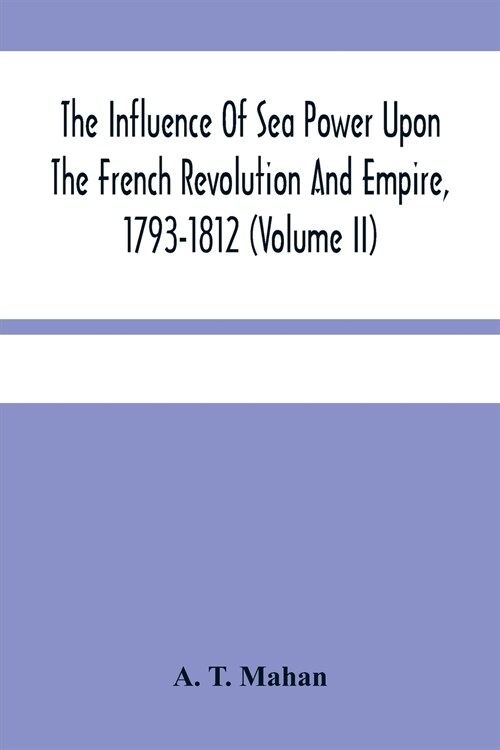 The Influence Of Sea Power Upon The French Revolution And Empire, 1793-1812 (Volume II)

A. T. Mahan